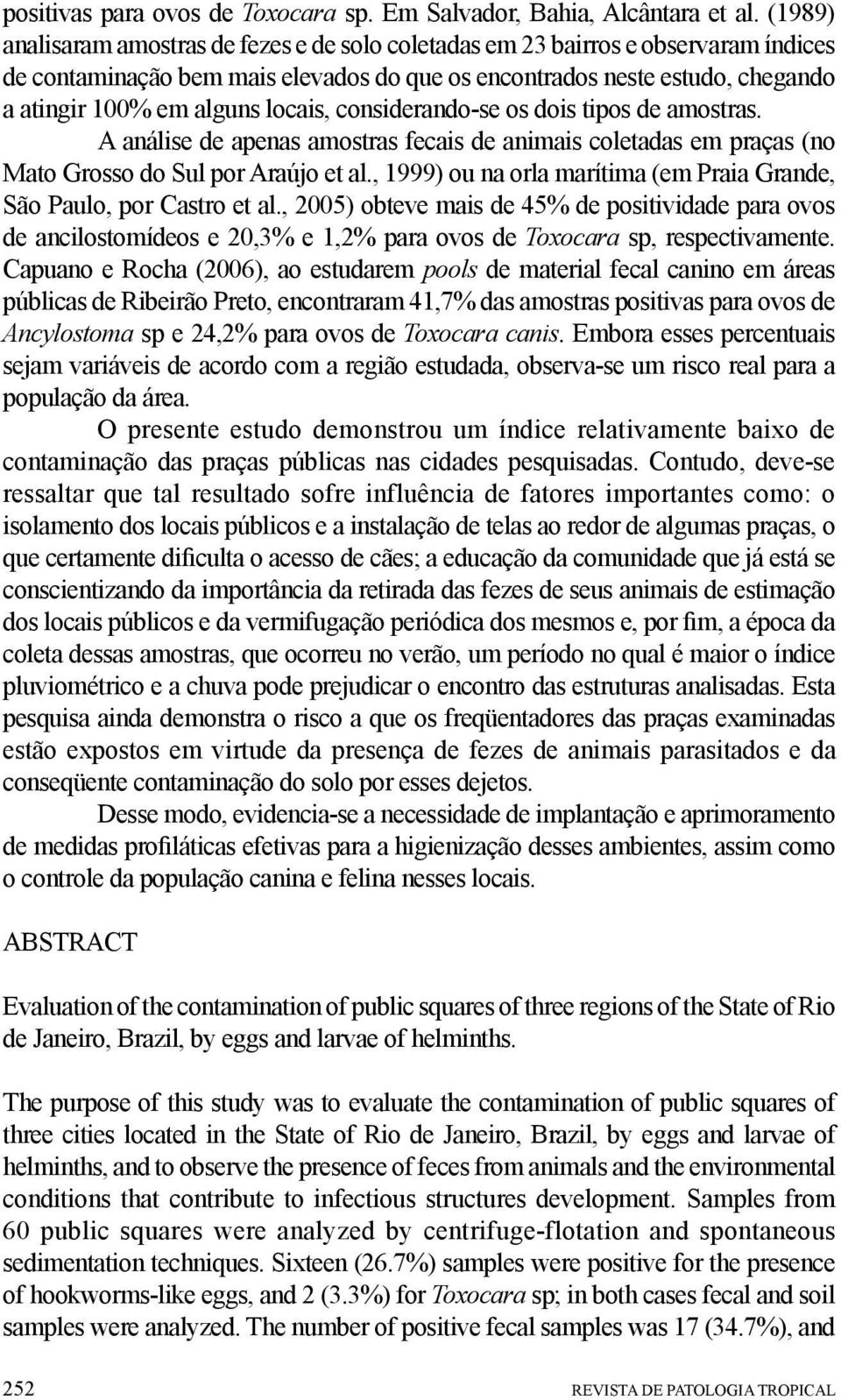 positivas para ovos de Toxocara sp. Em Salvador, Bahia, Alcântara et al. (1989) analisaram amostras de fezes e de solo coletadas em 23 bairros e observaram índices de contaminação bem mais elevados do que os encontrados neste estudo, chegando a atingir 100% em alguns locais, considerando-se os dois tipos de amostras.

A análise de apenas amostras fecais de animais coletadas em praças (no Mato Grosso do Sul por Araújo et al., 1999) ou na orla marítima (em Praia Grande, São Paulo, por Castro et al., 2005) obteve mais de 45% de positividade para ovos de ancilostomídeos e 20,3% e 1,2% para ovos de Toxocara sp, respectivamente. Capuano e Rocha (2006), ao estudarem pools de material fecal canino em áreas públicas de Ribeirão Preto, encontraram 41,7% das amostras positivas para ovos de Ancylostoma sp e 24,2% para ovos de Toxocara canis. Embora esses percentuais sejam variáveis de acordo com a região estudada, observa-se um risco real para a população da área.

O presente estudo demonstrou um índice relativamente baixo de contaminação das praças públicas nas cidades pesquisadas. Contudo, deve-se ressaltar que tal resultado sofre influência de fatores importantes como: o isolamento dos locais públicos e a instalação de telas ao redor de algumas praças, o que certamente dificulta o acesso de cães; a educação da comunidade que já está se conscientizando da importância da retirada das fezes de seus animais de estimação dos locais públicos e da vermifugação periódica dos mesmos e, por fim, a época da coleta dessas amostras, que ocorreu no verão, um período no qual é maior o índice pluviométrico e a chuva pode prejudicar o encontro das estruturas analisadas. Esta pesquisa ainda demonstra o risco a que os freqüentadores das praças examinadas estão expostos em virtude da presença de fezes de animais parasitados e da conseqüente contaminação do solo por esses dejetos.

Desse modo, evidencia-se a necessidade de implantação e aprimoramento de medidas profiláticas efetivas para a higienização desses ambientes, assim como o controle da população canina e felina nesses locais.

ABSTRACT

Evaluation of the contamination of public squares of three regions of the State of Rio de Janeiro, Brazil, by eggs and larvae of helminths.

The purpose of this study was to evaluate the contamination of public squares of three cities located in the State of Rio de Janeiro, Brazil, by eggs and larvae of helminths, and to observe the presence of feces from animals and the environmental conditions that contribute to infectious structures development. Samples from 60 public squares were analyzed by centrifuge-flotation and spontaneous sedimentation techniques. Sixteen (26.7%) samples were positive for the presence of hookworms-like eggs, and 2 (3.3%) for Toxocara sp; in both cases fecal and soil samples were analyzed. The number of positive fecal samples was 17 (34.7%), and

252 REVISTA DE PATOLOGIA TROPICAL